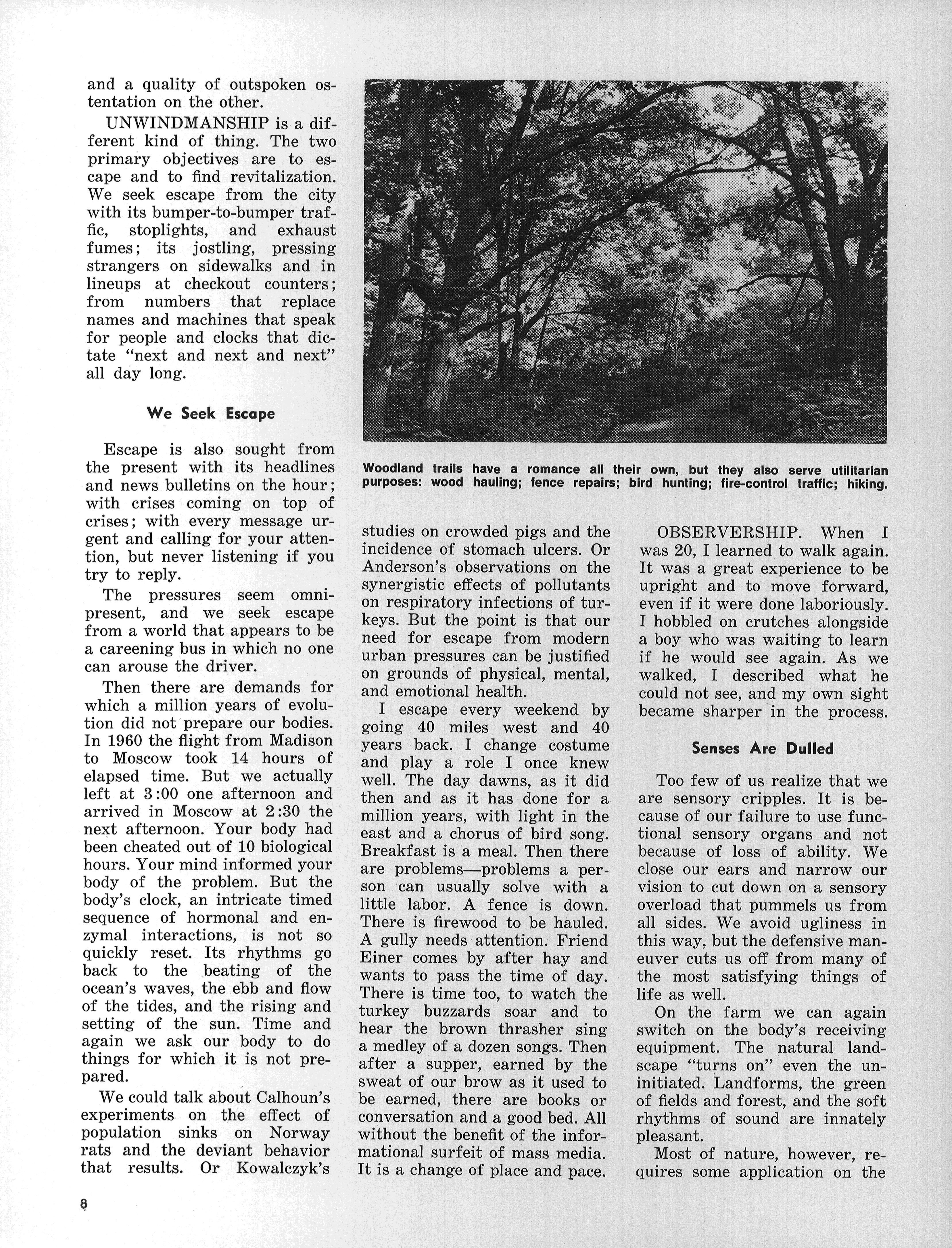 and a quality of outspoken ostentation on the other.

UNWINDMANSHIP is a different kind of thing. The two primary objectives are to escape and to find revitalization. We seek escape from the city with its bumper-to-bumper traffic, stoplights, and exhaust fumes; its jostling, pressing strangers on sidewalks and in lineups at checkout counters; from numbers that replace names and machines that speak for people and clocks that dictate "next and next and next" all day long.

We Seek Escape

Escape is also sought from the present with its headlines and news bulletins on the hour; with crises coming on top of crises; with every message urgent and calling for your attention, but never listening if you try to reply.

The pressures seem omnipresent, and we seek escape from a world that appears to be a careening bus in which no one can arouse the driver.

Then there are demands for which a million years of evolution did not prepare our bodies. In 1960 the flight from Madison to Moscow took 14 hours of elapsed time. But we actually left at 3:00 one afternoon and arrived in Moscow at 2:30 the next afternoon. Your body had been cheated out of 10 biological hours. Your mind informed your body of the problem. But the body's clock, an intricate timed sequence of hormonal and enzymal interactions, is not so quickly reset. Its rhythms go back to the beating of the ocean's waves, the ebb and flow of the tides, and the rising and setting of the sun. Time and again we ask our body to do things for which it is not prepared.

We could talk about Calhoun's experiments on the effect of population sinks on Norway rats and the deviant behavior that results. Or Kowalczyk's

Woodland trails have a romance all their own, but they also serve utilitarian purposes: wood hauling; fence repairs; bird hunting; fire-control traffic; hiking.

studies on crowded pigs and the incidence of stomach ulcers. Or Anderson's observations on the synergistic effects of pollutants on respiratory infections of turkeys. But the point is that our need for escape from modern urban pressures can be justified on grounds of physical, mental, and emotional health.

I escape every weekend by going 40 miles west and 40 years back. I change costume and play a role I once knew well. The day dawns, as it did then and as it has done for a million years, with light in the east and a chorus of bird song. Breakfast is a meal. Then there are problems—problems a person can usually solve with a little labor. A fence is down. There is firewood to be hauled. A gully needs attention. Friend Einer comes by after hay and wants to pass the time of day. There is time too, to watch the turkey buzzards soar and to hear the brown thrasher sing a medley of a dozen songs. Then after a supper, earned by the sweat of our brow as it used to be earned, there are books or conversation and a good bed. All without the benefit of the informational surfeit of mass media. It is a change of place and pace.

OBSERVERSHIP. When I was 20, I learned to walk again. It was a great experience to be upright and to move forward, even if it were done laboriously. I hobbled on crutches alongside a boy who was waiting to learn if he would see again. As we walked, I described what he could not see, and my own sight became sharper in the process.

Senses Are Dulled

Too few of us realize that we are sensory cripples. It is because of our failure to use functional sensory organs and not because of loss of ability. We close our ears and narrow our vision to cut down on a sensory overload that pummels us from all sides. We avoid ugliness in this way, but the defensive maneuver cuts us off from many of the most satisfying things of life as well.

On the farm we can again switch on the body's receiving equipment. The natural landscape "turns on" even the uninitiated. Landforms, the green of fields and forest, and the soft rhythms of sound are innately pleasant.

Most of nature, however, requires some application on the

8